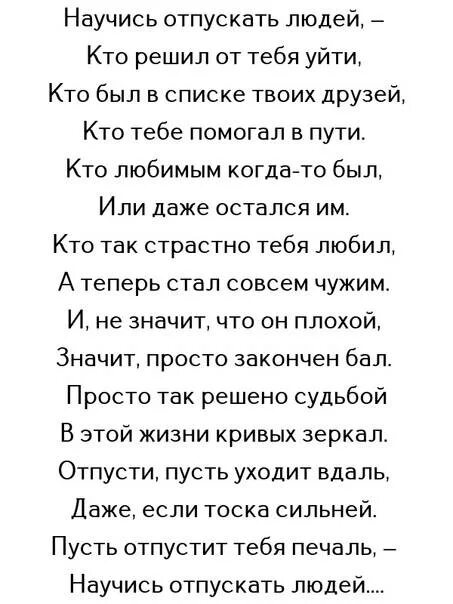 Научись отпускать людей, –
Кто решил от тебя уйти,
Кто был в списке твоих друзей,
Кто тебе помогал в пути.
Кто любимым когда-то был,
Или даже остался им.
Кто так страстно тебя любил,
А теперь стал совсем чужим.
И, не значит, что он плохой,
Значит, просто закончен бал.
Просто так решено судьбой
В этой жизни кривых зеркал.
Отпусти, пусть уходит вдаль,
Даже, если тоска сильней.
Пусть отпустит тебя печаль, –
Научись отпускать людей....